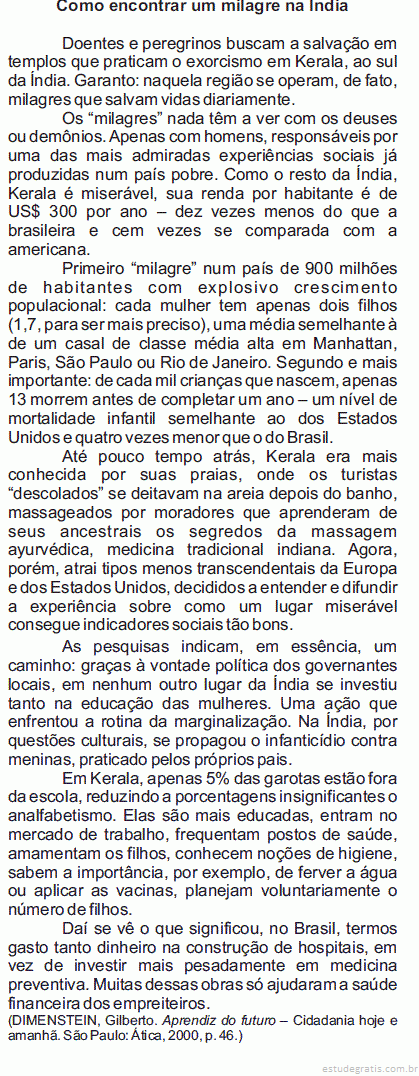 Como encontrar um milagre na Índia

Doentes e peregrinos buscam a salvação em templos que praticam o exorcismo em Kerala, ao sul da Índia. Garanto: naquela região se operam, de fato, milagres que salvam vidas diariamente.

Os “milagres” nada têm a ver com os deuses ou demônios. Apenas com homens, responsáveis por uma das mais admiradas experiências sociais já produzidas num país pobre. Como o resto da Índia, Kerala é miserável, sua renda por habitante é de US$ 300 por ano – dez vezes menos do que a brasileira e cem vezes se comparada com a americana.

Primeiro “milagre” num país de 900 milhões de habitantes com explosivo crescimento populacional: cada mulher tem apenas dois filhos (1,7, para ser mais preciso), uma média semelhante à de um casal de classe média alta em Manhattan, Paris, São Paulo ou Rio de Janeiro. Segundo e mais importante: de cada mil crianças que nascem, apenas 13 morrem antes de completar um ano – um nível de mortalidade infantil semelhante ao dos Estados Unidos e quatro vezes menor que o do Brasil.

Até pouco tempo atrás, Kerala era mais conhecida por suas praias, onde os turistas “descolados” se deitavam na areia depois do banho, massageados por moradores que aprenderam de seus ancestrais os segredos da massagem ayurvédica, medicina tradicional indiana. Agora, porém, atrai tipos menos transcendentais da Europa e dos Estados Unidos, decididos a entender e difundir a experiência sobre como um lugar miserável consegue indicadores sociais tão bons.

As pesquisas indicam, em essência, um caminho: graças à vontade política dos governantes locais, em nenhum outro lugar da Índia se investiu tanto na educação das mulheres. Uma ação que enfrentou a rotina da marginalização. Na Índia, por questões culturais, se propagou o infanticídio contra meninas, praticado pelos próprios pais.

Em Kerala, apenas 5% das garotas estão fora da escola, reduzindo a porcentagens insignificantes o analfabetismo. Elas são mais educadas, entram no mercado de trabalho, frequentam postos de saúde, amamentam os filhos, conhecem noções de higiene, sabem a importância, por exemplo, de ferver a água ou aplicar as vacinas, planejam voluntariamente o número de filhos.

Daí se vê o que significou, no Brasil, termos gasto tanto dinheiro na construção de hospitais, em vez de investir mais pesadamente em medicina preventiva. Muitas dessas obras só ajudaram a saúde financeira dos empreiteiros.
(DIMENSTEIN, Gilberto. Aprendiz do futuro – Cidadania hoje e amanhã. São Paulo: Ática, 2000, p. 46.)

estudegratis.com.br